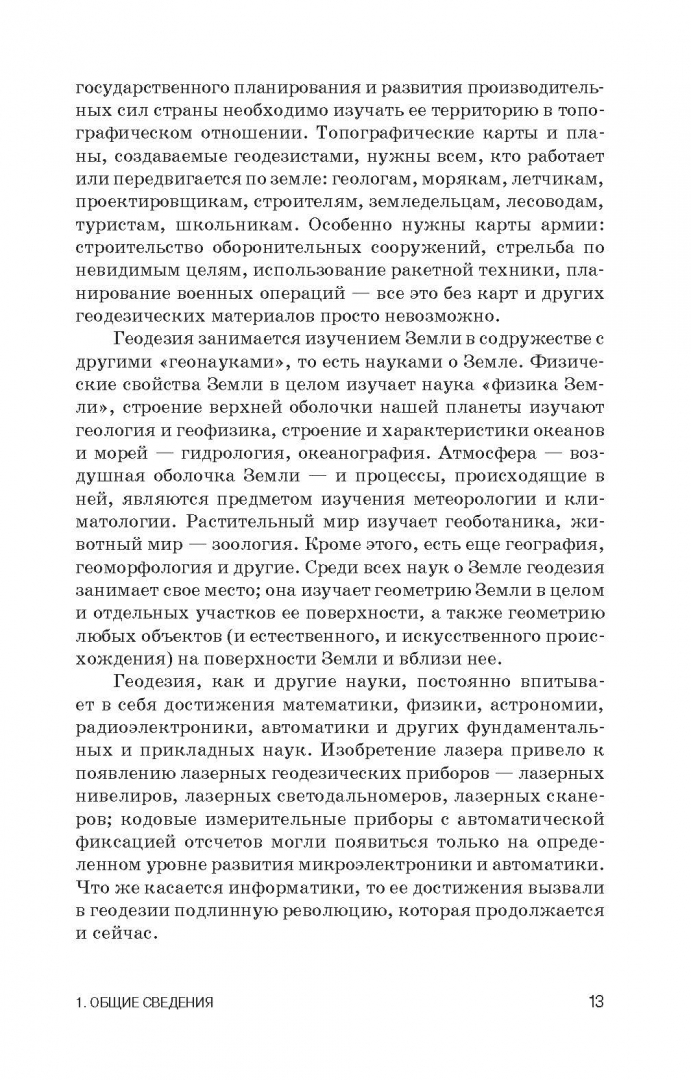 государственного планирования и развития производительных сил страны необходимо изучать ее территорию в топографическом отношении. Топографические карты и планы, создаваемые геодезистами, нужны всем, кто работает или передвигается по земле: геологам, морякам, летчикам, проектировщикам, строителям, земледельцам, лесоводам, туристам, школьникам. Особенно нужны карты армии: строительство оборонительных сооружений, стрельба по невидимым целям, использование ракетной техники, планирование военных операций — все это без карт и других геодезических материалов просто невозможно.

Геодезия занимается изучением Земли в содружестве с другими «геонауками», то есть науками о Земле. Физические свойства Земли в целом изучает наука «физика Земли», строение верхней оболочки нашей планеты изучают геология и геофизика, строение и характеристики океанов и морей — гидрология, океанография. Атмосфера — воздушная оболочка Земли — и процессы, происходящие в ней, являются предметом изучения метеорологии и климатологии. Растительный мир изучает геоботаника, животный мир — зоология. Кроме этого, есть еще география, геоморфология и другие. Среди всех наук о Земле геодезия занимает свое место; она изучает геометрию Земли в целом и отдельных участков ее поверхности, а также геометрию любых объектов (и естественного, и искусственного происхождения) на поверхности Земли и вблизи нее.

Геодезия, как и другие науки, постоянно впитывает в себя достижения математики, физики, астрономии, радиоэлектроники, автоматики и других фундаментальных и прикладных наук. Изобретение лазера привело к появлению лазерных геодезических приборов — лазерных нивелиров, лазерных светодальномеров, лазерных сканеров; кодовые измерительные приборы с автоматической фиксацией отсчетов могли появиться только на определенном уровне развития микроэлектроники и автоматики. Что же касается информатики, то ее достижения вызвали в геодезии подлинную революцию, которая продолжается и сейчас.

1. ОБЩИЕ СВЕДЕНИЯ 13